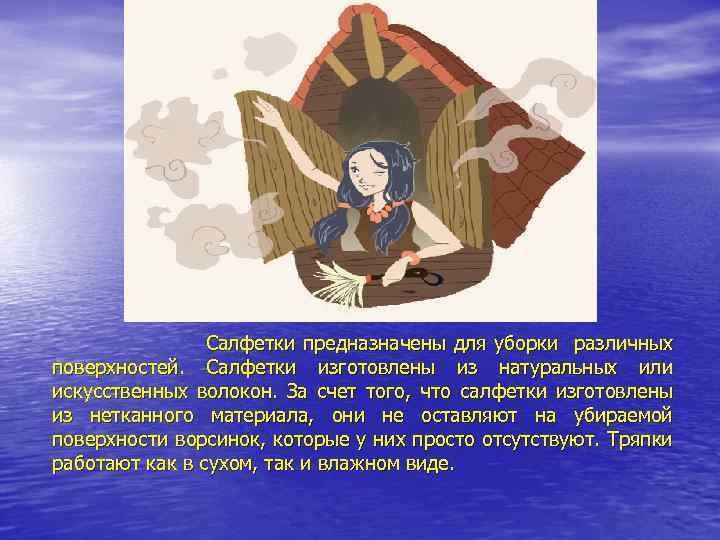 Салфетки предназначены для уборки различных поверхностей. Салфетки изготовлены из натуральных или искусственных волокон. За счет того, что салфетки изготовлены из нетканного материала, они не оставляют на убираемой поверхности ворсинок, которые у них просто отсутствуют. Тряпки работают как в сухом, так и влажном виде.